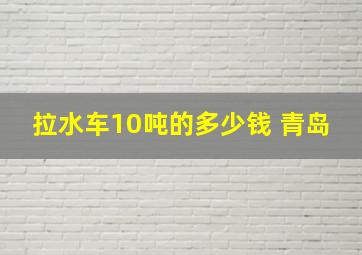 拉水车10吨的多少钱 青岛